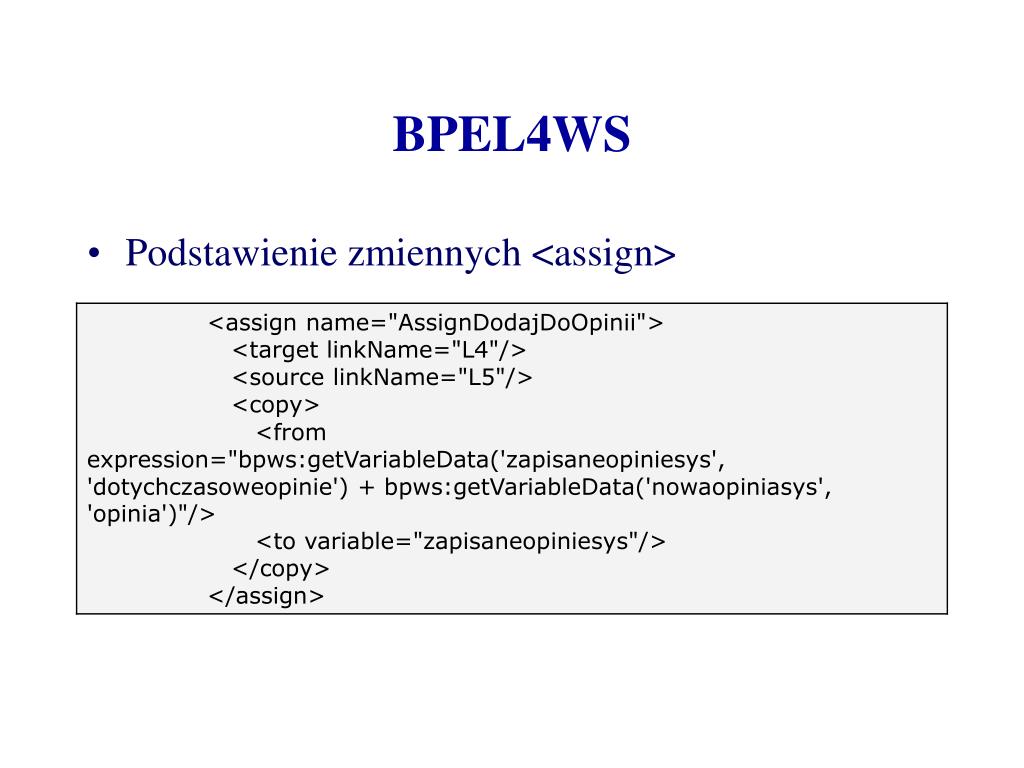 BPEL4WS

• Podstawienie zmiennych <assign>

<assign name="AssignDodajDoOpinii">
<target linkName="L4"/>
<source linkName="L5"/>
<copy>
<from expression="bpws:getVariableData('zapisaneopiniesys', 'dotychczasoweopinie') + bpws:getVariableData('nowaopiniasys', 'opinia')"/>
<to variable="zapisaneopiniesys"/>
</copy>
</assign>